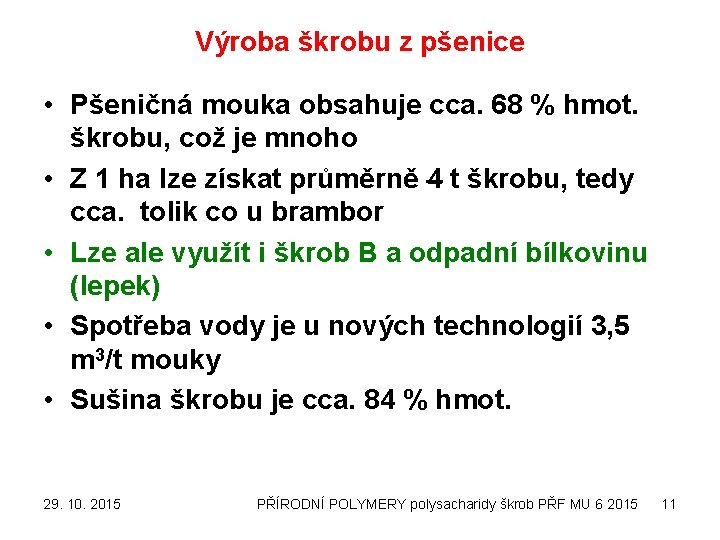 Výroba škrobu z pšenice

• Pšeničná mouka obsahuje cca. 68 % hmot. škrobu, což je mnoho

• Z 1 ha lze získat průměrně 4 t škrobu, tedy cca. tolik co u brambor

• Lze ale využít i škrob B a odpadní bílkovinu (lepek)

• Spotřeba vody je u nových technologií 3,5 $m^3$/t mouky

• Sušina škrobu je cca. 84 % hmot.

29. 10. 2015

PŘÍRODNÍ POLYMERY polysacharidy škrob PŘF MU 6 2015

11